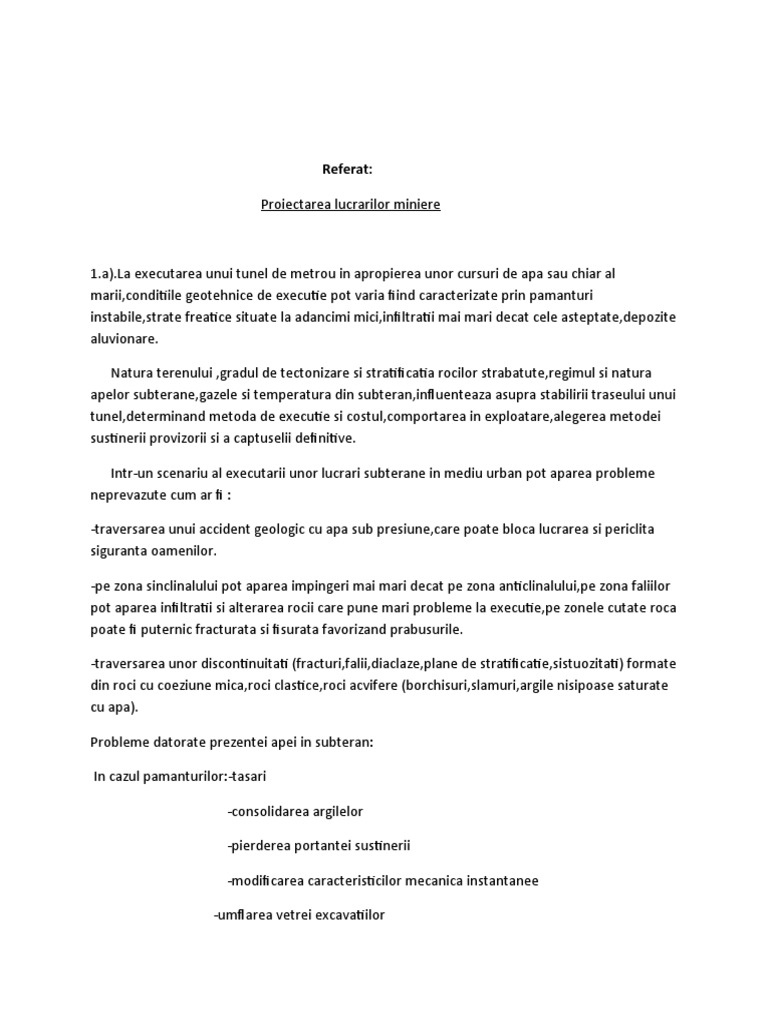 Referat:

Proiectarea lucrarilor miniere

1.a).La executarea unui tunel de metrou in apropierea unor cursuri de apa sau chiar al marii,conditiile geotehnice de executie pot varia fiind caracterizate prin pamanturi instabile,strate freatice situate la adancimi mici,infiltratii mai mari decat cele asteptate,depozite aluvionare.

Natura terenului ,gradul de tectonizare si stratificatia rocilor strabatute,regimul si natura apelor subterane,gazele si temperatura din subteran,influenteaza asupra stabilirii traseului unui tunel,determinand metoda de executie si costul,comportarea in exploatare,alegerea metodei sustinerii provizorii si a captuselii definitive.

Intr-un scenariu al executarii unor lucrari subterane in mediu urban pot aparea probleme neprevazute cum ar fi :

-traversarea unui accident geologic cu apa sub presiune,care poate bloca lucrarea si periclita siguranta oamenilor.

-pe zona sinclinalului pot aparea impingeri mai mari decat pe zona anticlinalului,pe zona faliilor pot aparea infiltratii si alterarea rocii care pune mari probleme la executie,pe zonele cutate roca poate fi puternic fracturata si fisurata favorizand prabusurile.

-traversarea unor discontinuitati (fracturi,falii,diaclaze,plane de stratificatie,sistuozitati) formate din roci cu coeziune mica,roci clastice,roci acvifere (borchisuri,slamuri,argile nisipoase saturate cu apa).

Probleme datorate prezentei apei in subteran:

In cazul pamanturilor:-tasari

-consolidarea argilelor

-pierderea portantei sustinerii

-modificarea caracteristicilor mecanica instantanee

-umflarea vetrei excavatiilor